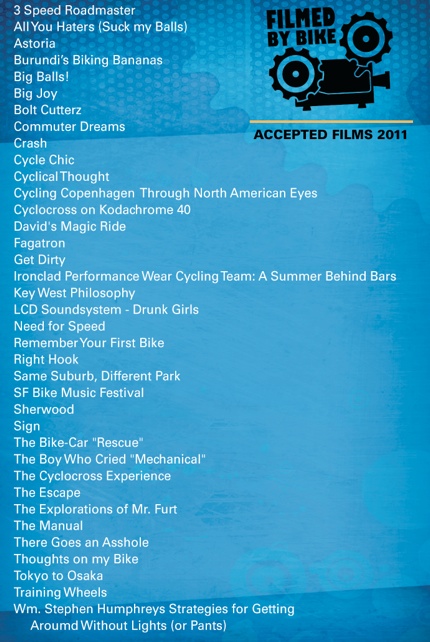 FILMED BY BIKE

ACCEPTED FILMS 2011

3 Speed Roadmaster
All You Haters (Suck my Balls)
Astoria
Burundi's Biking Bananas
Big Balls!
Big Joy
Bolt Cutterz
Commuter Dreams
Crash
Cycle Chic
Cyclical Thought
Cycling Copenhagen Through North American Eyes
Cyclocross on Kodachrome 40
David's Magic Ride
Fagatron
Get Dirty
Ironclad Performance Wear Cycling Team: A Summer Behind Bars
Key West Philosophy
LCD Soundsystem - Drunk Girls
Need for Speed
Remember Your First Bike
Right Hook
Same Suburb, Different Park
SF Bike Music Festival
Sherwood
Sign
The Bike-Car "Rescue"
The Boy Who Cried "Mechanical"
The Cyclocross Experience
The Escape
The Explorations of Mr. Furt
The Manual
There Goes an Asshole
Thoughts on my Bike
Tokyo to Osaka
Training Wheels
Wm. Stephen Humphreys Strategies for Getting Aroumd Without Lights (or Pants)